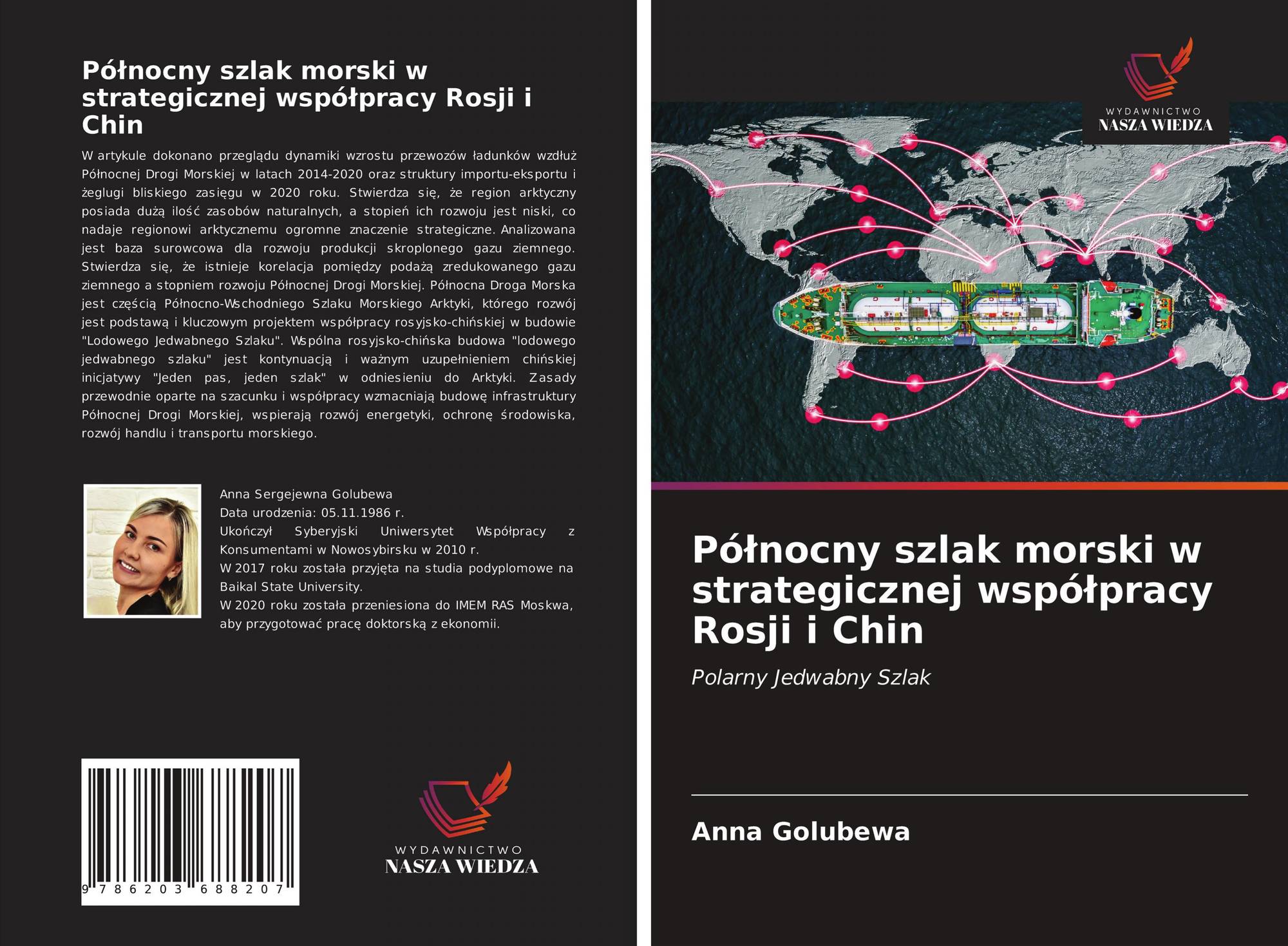 Północny szlak morski w strategicznej współpracy Rosji i Chin

W artykule dokonano przeglądu dynamiki wzrostu przewozów ładunków wzdłuż Północnej Drogi Morskiej w latach 2014-2020 oraz struktury importu-eksportu i żeglugi bliskiego zasięgu w 2020 roku. Stwierdza się, że region arktyczny posiada dużą ilość zasobów naturalnych, a stopień ich rozwoju jest niski, co nadaje regionowi arktycznemu ogromne znaczenie strategiczne. Analizowana jest baza surowcowa dla rozwoju produkcji skroplonego gazu ziemnego. Stwierdza się, że istnieje korelacja pomiędzy podażą zredukowanego gazu ziemnego a stopniem rozwoju Północnej Drogi Morskiej. Północna Droga Morska jest częścią Północno-Wschodniego Szlaku Morskiego Arktyki, którego rozwój jest podstawą i kluczowym projektem współpracy rosyjsko-chińskiej w budowie "Lodowego Jedwabnego Szlaku". Wspólna rosyjsko-chińska budowa "lodowego jedwabnego szlaku" jest kontynuacją i ważnym uzupełnieniem chińskiej inicjatywy "Jeden pas, jeden szlak" w odniesieniu do Arktyki. Zasady przewodnie oparte na szacunku i współpracy wzmacniają budowę infrastruktury Północnej Drogi Morskiej, wspierają rozwój energetyki, ochronę środowiska, rozwój handlu i transportu morskiego.

Anna Sergejewna Golubewa
Data urodzenia: 05.11.1986 r.
Ukończył Syberyjski Uniwersytet Współpracy z Konsumentami w Nowosybirsku w 2010 r.
W 2017 roku została przyjęta na studia podyplomowe na Baikal State University.
W 2020 roku została przeniesiona do IMEM RAS Moskwa, aby przygotować pracę doktorską z ekonomii.

9 786203 688207

WYDAWNICTWO
NASZA WIEDZA

WYDAWNICTWO
NASZA WIEDZA

Północny szlak morski w strategicznej współpracy Rosji i Chin

Polarny Jedwabny Szlak

Anna Golubewa